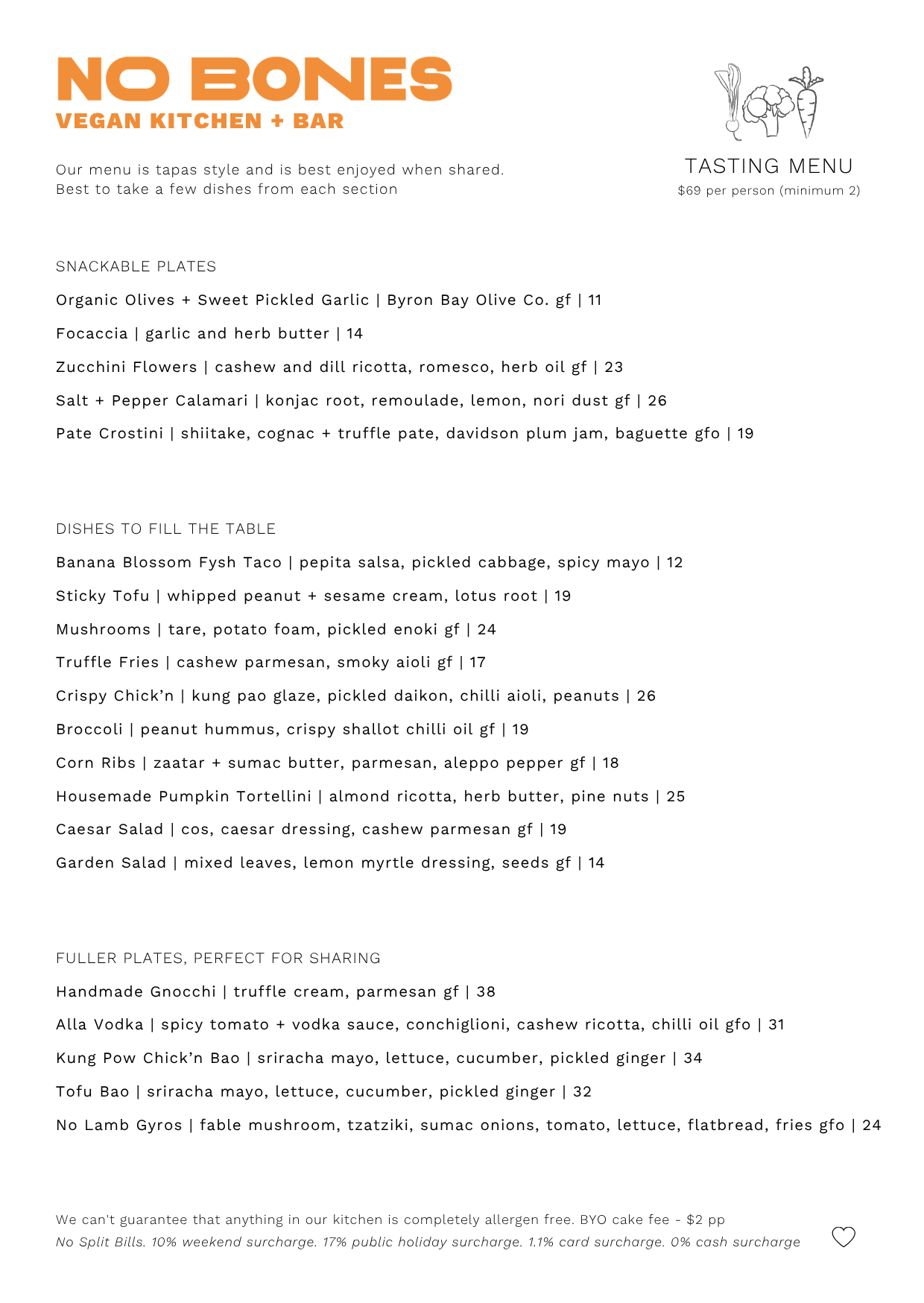 NO BONES
VEGAN KITCHEN + BAR

Our menu is tapas style and is best enjoyed when shared.
Best to take a few dishes from each section

TASTING MENU
$69 per person (minimum 2)

SNACKABLE PLATES

Organic Olives + Sweet Pickled Garlic | Byron Bay Olive Co. gf | 11

Focaccia | garlic and herb butter | 14

Zucchini Flowers | cashew and dill ricotta, romesco, herb oil gf | 23

Salt + Pepper Calamari | konjac root, remoulade, lemon, nori dust gf | 26

Pate Crostini | shiitake, cognac + truffle pate, davidson plum jam, baguette gfo | 19

DISHES TO FILL THE TABLE

Banana Blossom Fysh Taco | pepita salsa, pickled cabbage, spicy mayo | 12

Sticky Tofu | whipped peanut + sesame cream, lotus root | 19

Mushrooms | tare, potato foam, pickled enoki gf | 24

Truffle Fries | cashew parmesan, smoky aioli gf | 17

Crispy Chick'n | kung pao glaze, pickled daikon, chilli aioli, peanuts | 26

Broccoli | peanut hummus, crispy shallot chilli oil gf | 19

Corn Ribs | zaatar + sumac butter, parmesan, aleppo pepper gf | 18

Housemade Pumpkin Tortellini | almond ricotta, herb butter, pine nuts | 25

Caesar Salad | cos, caesar dressing, cashew parmesan gf | 19

Garden Salad | mixed leaves, lemon myrtle dressing, seeds gf | 14

FULLER PLATES, PERFECT FOR SHARING

Handmade Gnocchi | truffle cream, parmesan gf | 38

Alla Vodka | spicy tomato + vodka sauce, conchiglioni, cashew ricotta, chilli oil gfo | 31

Kung Pow Chick'n Bao | sriracha mayo, lettuce, cucumber, pickled ginger | 34

Tofu Bao | sriracha mayo, lettuce, cucumber, pickled ginger | 32

No Lamb Gyros | fable mushroom, tzatziki, sumac onions, tomato, lettuce, flatbread, fries gfo | 24

We can't guarantee that anything in our kitchen is completely allergen free. BYO cake fee - $2 pp
No Split Bills. 10% weekend surcharge. 17% public holiday surcharge. 1.1% card surcharge. 0% cash surcharge